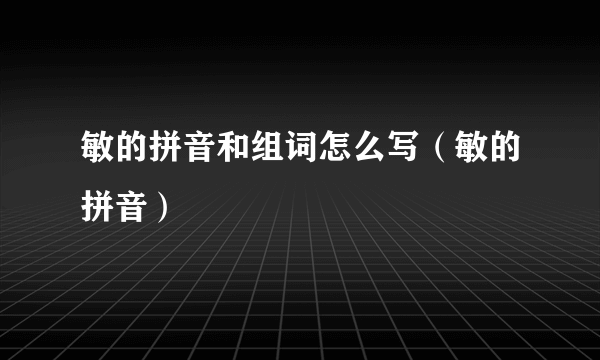 敏的拼音和组词怎么写（敏的拼音）